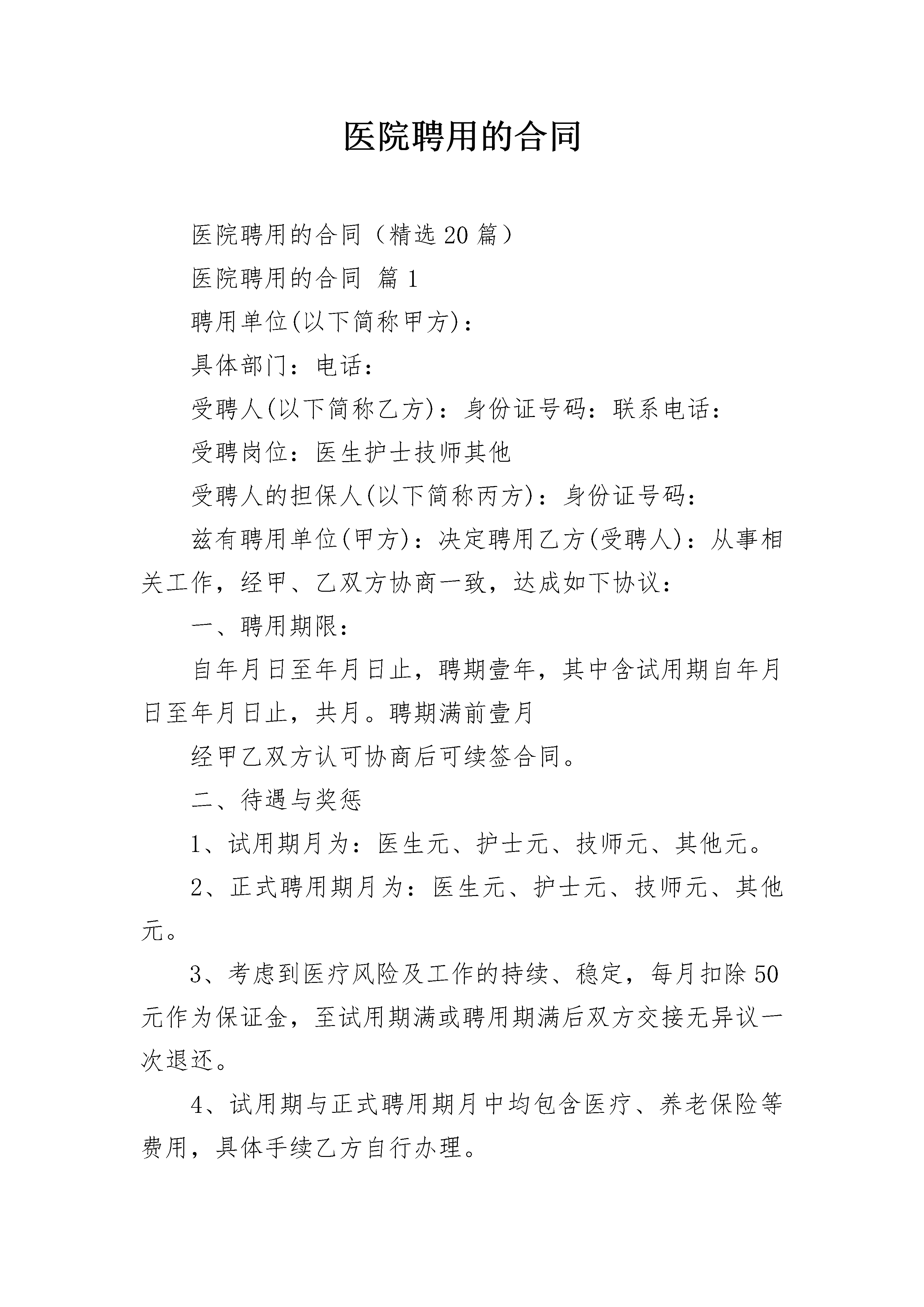 医院聘用的合同

医院聘用的合同（精选20篇）

医院聘用的合同 篇1

聘用单位(以下简称甲方)：

具体部门：电话：

受聘人(以下简称乙方)：身份证号码：联系电话：

受聘岗位：医生护士技师其他

受聘人的担保人(以下简称丙方)：身份证号码：

兹有聘用单位(甲方)：决定聘用乙方(受聘人)：从事相关工作，经甲、乙双方协商一致，达成如下协议：

一、聘用期限：

自年月日至年月日止，聘期壹年，其中含试用期自年月日至年月日止，共月。聘期满前壹月

经甲乙双方认可协商后可续签合同。

二、待遇与奖惩

1、试用期月为：医生元、护士元、技师元、其他元。

2、正式聘用期月为：医生元、护士元、技师元、其他元。

3、考虑到医疗风险及工作的持续、稳定，每月扣除50元作为保证金，至试用期满或聘用期满后双方交接无异议一次退还。

4、试用期与正式聘用期月中均包含医疗、养老保险等费用，具体手续乙方自行办理。